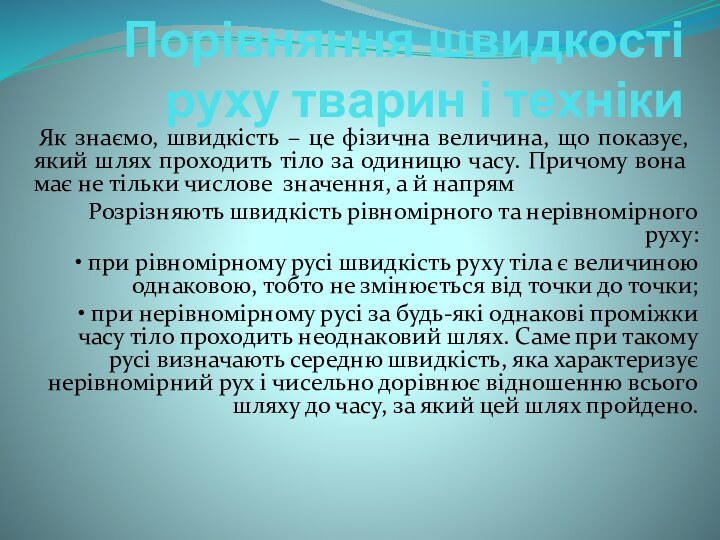 Порівняння швидкості руху тварин і техніки

Як знаємо, швидкість – це фізична величина, що показує, який шлях проходить тіло за одиницю часу. Причому вона має не тільки числове значення, а й напрям

Розрізняють швидкість рівномірного та нерівномірного руху:

• при рівномірному русі швидкість руху тіла є величиною однаковою, тобто не змінюється від точки до точки;

• при нерівномірному русі за будь-які однакові проміжки часу тіло проходить неоднаковий шлях. Саме при такому русі визначають середню швидкість, яка характеризує нерівномірний рух і чисельно дорівнює відношенню всього шляху до часу, за який цей шлях пройдено.